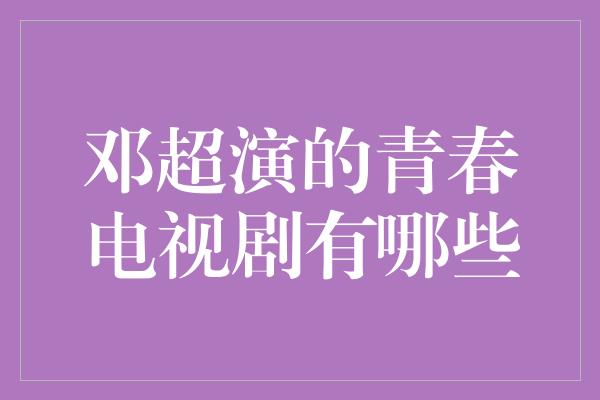 邓超演的青春电视剧有哪些